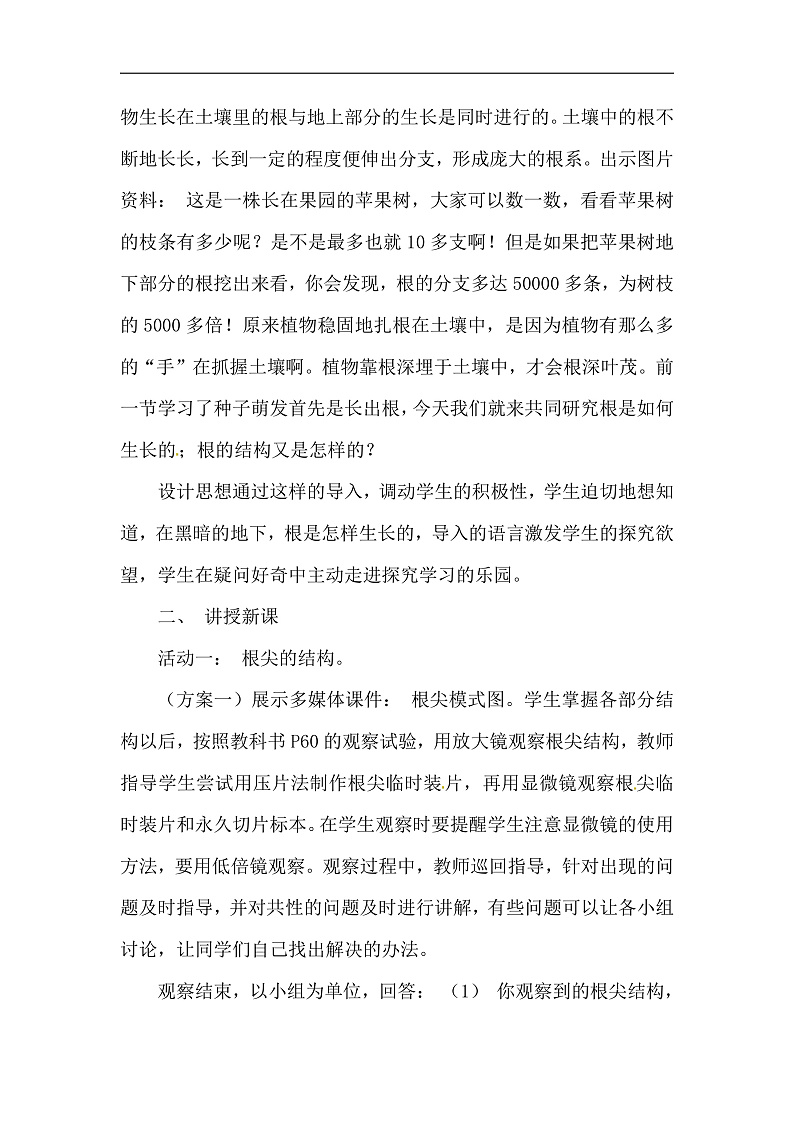 物生长在土壤里的根与地上部分的生长是同时进行的。土壤中的根不断地长长，长到一定的程度便伸出分支，形成庞大的根系。出示图片资料： 这是一株长在果园的苹果树，大家可以数一数，看看苹果树的枝条有多少呢？是不是最多也就 10 多支啊！但是如果把苹果树地下部分的根挖出来看，你会发现，根的分支多达 50000 多条，为树枝的 5000 多倍！原来植物稳固地扎根在土壤中，是因为植物有那么多的“手”在抓握土壤啊。植物靠根深埋于土壤中，才会根深叶茂。前一节学习了种子萌发首先是长出根，今天我们就来共同研究根是如何生长的；根的结构又是怎样的？

设计思想通过这样的导入，调动学生的积极性，学生迫切地想知道，在黑暗的地下，根是怎样生长的，导入的语言激发学生的探究欲望，学生在疑问好奇中主动走进探究学习的乐园。

二、 讲授新课

活动一： 根尖的结构。

（方案一）展示多媒体课件： 根尖模式图。学生掌握各部分结构以后，按照教科书 P60 的观察试验，用放大镜观察根尖结构，教师指导学生尝试用压片法制作根尖临时装片，再用显微镜观察根尖临时装片和永久切片标本。在学生观察时要提醒学生注意显微镜的使用方法，要用低倍镜观察。观察过程中，教师巡回指导，针对出现的问题及时指导，并对共性的问题及时进行讲解，有些问题可以让各小组讨论，让同学们自己找出解决的办法。

观察结束，以小组为单位，回答： （1） 你观察到的根尖结构，